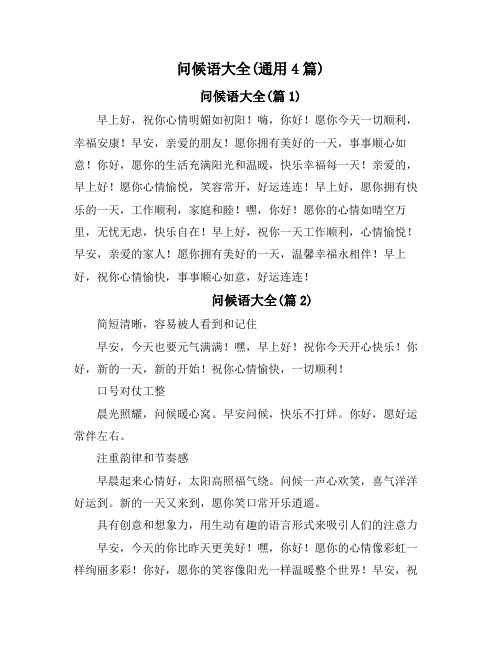 问候语大全(通用 4 篇)

问候语大全(篇 1)

早上好，祝你心情明媚如初阳！嗨，你好！愿你今天一切顺利，幸福安康！早安，亲爱的朋友！愿你拥有美好的一天，事事顺心如意！你好，愿你的生活充满阳光和温暖，快乐幸福每一天！亲爱的，早上好！愿你心情愉悦，笑容常开，好运连连！早上好，愿你拥有快乐的一天，工作顺利，家庭和睦！嘿，你好！愿你的心情如晴空万里，无忧无虑，快乐自在！早上好，祝你一天工作顺利，心情愉悦！早安，亲爱的家人！愿你拥有美好的一天，温馨幸福永相伴！早上好，祝你心情愉快，事事顺心如意，好运连连！

问候语大全(篇 2)

简短清晰，容易被人看到和记住

早安，今天也要元气满满！嘿，早上好！祝你今天开心快乐！你好，新的一天，新的开始！祝你心情愉快，一切顺利！

口号对仗工整

晨光照耀，问候暖心窝。早安问候，快乐不打烊。你好，愿好运常伴左右。

注重韵律和节奏感

早晨起来心情好，太阳高照福气绕。问候一声心欢笑，喜气洋洋好运到。新的一天又来到，愿你笑口常开乐逍遥。

具有创意和想象力，用生动有趣的语言形式来吸引人们的注意力

早安，今天的你比昨天更美好！嘿，你好！愿你的心情像彩虹一样绚丽多彩！你好，愿你的笑容像阳光一样温暖整个世界！早安，祝